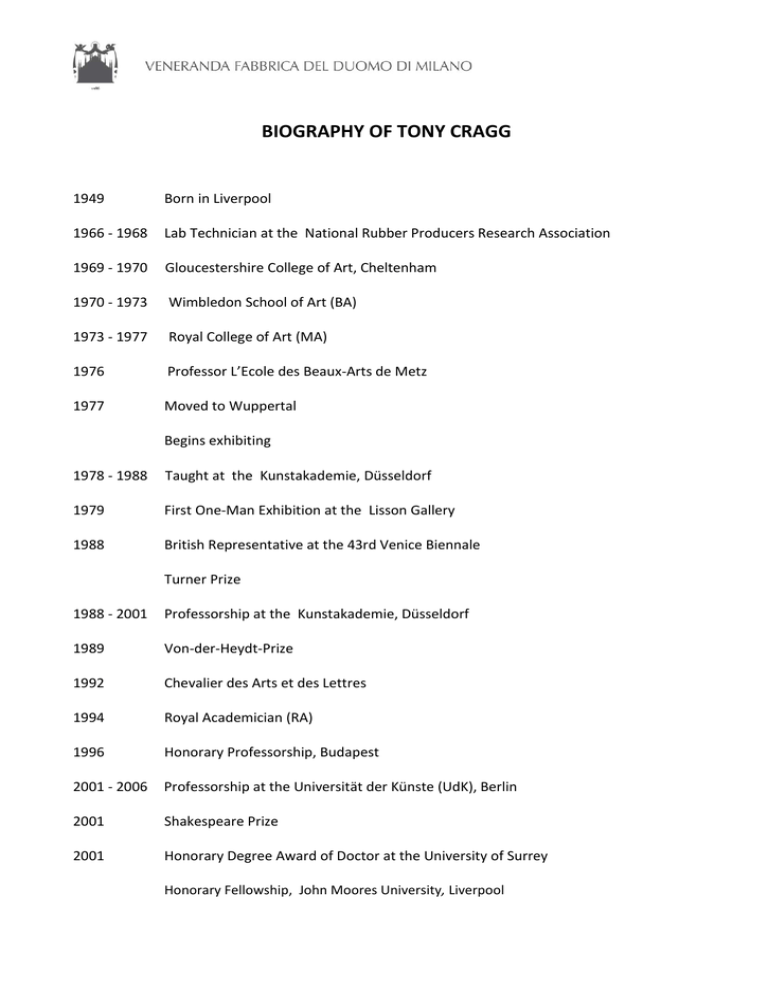 VENERANDA FABBRICA DEL DUOMO DI MILANO

BIOGRAPHY OF TONY CRAGG

1949 Born in Liverpool

1966 - 1968 Lab Technician at the National Rubber Producers Research Association

1969 - 1970 Gloucestershire College of Art, Cheltenham

1970 - 1973 Wimbledon School of Art (BA)

1973 - 1977 Royal College of Art (MA)

1976 Professor L'Ecole des Beaux-Arts de Metz

1977 Moved to Wuppertal

Begins exhibiting

1978 - 1988 Taught at the Kunstakademie, Düsseldorf

1979 First One-Man Exhibition at the Lisson Gallery

1988 British Representative at the 43rd Venice Biennale

Turner Prize

1988 - 2001 Professorship at the Kunstakademie, Düsseldorf

1989 Von-der-Heydt-Prize

1992 Chevalier des Arts et des Lettres

1994 Royal Academician (RA)

1996 Honorary Professorship, Budapest

2001 - 2006 Professorship at the Universität der Künste (UdK), Berlin

2001 Shakespeare Prize

2001 Honorary Degree Award of Doctor at the University of Surrey

Honorary Fellowship, John Moores University, Liverpool